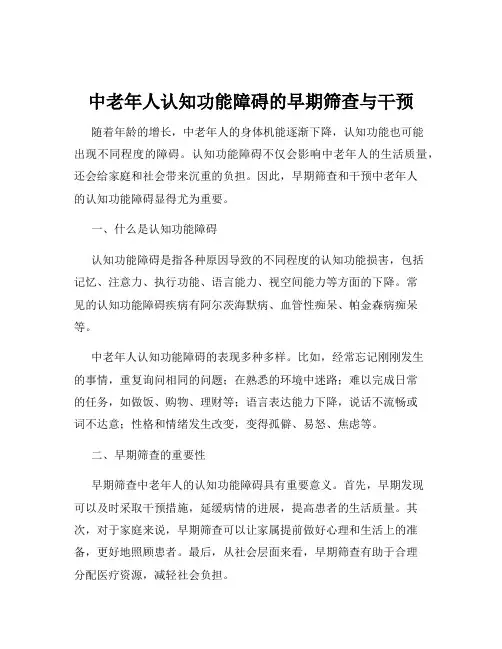 中老年人认知功能障碍的早期筛查与干预

随着年龄的增长，中老年人的身体机能逐渐下降，认知功能也可能出现不同程度的障碍。认知功能障碍不仅会影响中老年人的生活质量，还会给家庭和社会带来沉重的负担。因此，早期筛查和干预中老年人的认知功能障碍显得尤为重要。

一、什么是认知功能障碍

认知功能障碍是指各种原因导致的不同程度的认知功能损害，包括记忆、注意力、执行功能、语言能力、视空间能力等方面的下降。常见的认知功能障碍疾病有阿尔茨海默病、血管性痴呆、帕金森病痴呆等。

中老年人认知功能障碍的表现多种多样。比如，经常忘记刚刚发生的事情，重复询问相同的问题；在熟悉的环境中迷路；难以完成日常的任务，如做饭、购物、理财等；语言表达能力下降，说话不流畅或词不达意；性格和情绪发生改变，变得孤僻、易怒、焦虑等。

二、早期筛查的重要性

早期筛查中老年人的认知功能障碍具有重要意义。首先，早期发现可以及时采取干预措施，延缓病情的进展，提高患者的生活质量。其次，对于家庭来说，早期筛查可以让家属提前做好心理和生活上的准备，更好地照顾患者。最后，从社会层面来看，早期筛查有助于合理分配医疗资源，减轻社会负担。